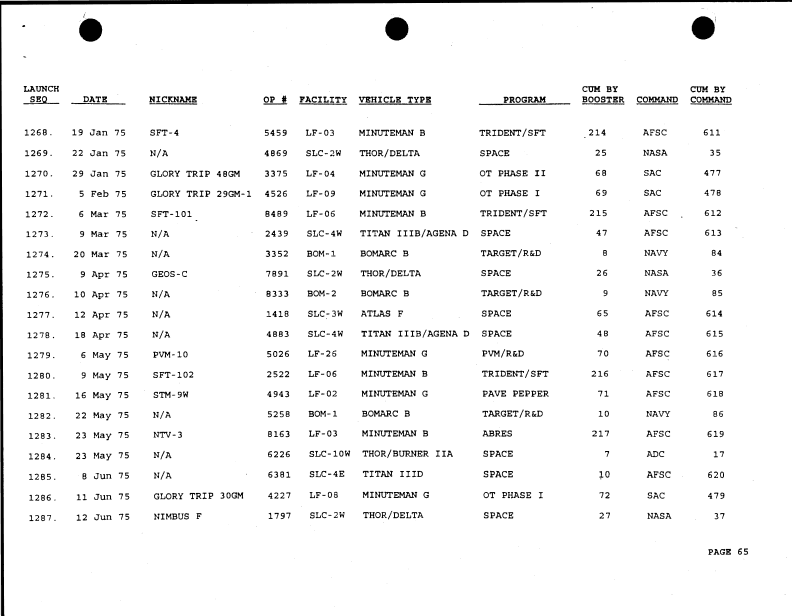 | LAUNCH SEQ | DATE | NICKNAME | OP # | FACILITY | VEHICLE TYPE | PROGRAM | CUM BY BOOSTER | COMMAND | CUM BY COMMAND |
|---|---|---|---|---|---|---|---|---|---|
| 1268. | 19 Jan 75 | SFT-4 | 5459 | LF-03 | MINUTEMAN B | TRIDENT/SFT | 214 | AFSC | 611 |
| 1269. | 22 Jan 75 | N/A | 4869 | SLC-2W | THOR/DELTA | SPACE | 25 | NASA | 35 |
| 1270. | 29 Jan 75 | GLORY TRIP 48GM | 3375 | LF-04 | MINUTEMAN G | OT PHASE II | 68 | SAC | 477 |
| 1271. | 5 Feb 75 | GLORY TRIP 29GM-1 | 4526 | LF-09 | MINUTEMAN G | OT PHASE I | 69 | SAC | 478 |
| 1272. | 6 Mar 75 | SFT-101 | 8489 | LF-06 | MINUTEMAN B | TRIDENT/SFT | 215 | AFSC | 612 |
| 1273. | 9 Mar 75 | N/A | 2439 | SLC-4W | TITAN IIIB/AGENA D | SPACE | 47 | AFSC | 613 |
| 1274. | 20 Mar 75 | N/A | 3352 | BOM-1 | BOMARC B | TARGET/R&D | 8 | NAVY | 84 |
| 1275. | 9 Apr 75 | GEOS-C | 7891 | SLC-2W | THOR/DELTA | SPACE | 26 | NASA | 36 |
| 1276. | 10 Apr 75 | N/A | 8333 | BOM-2 | BOMARC B | TARGET/R&D | 9 | NAVY | 85 |
| 1277. | 12 Apr 75 | N/A | 1418 | SLC-3W | ATLAS F | SPACE | 65 | AFSC | 614 |
| 1278. | 18 Apr 75 | N/A | 4883 | SLC-4W | TITAN IIIB/AGENA D | SPACE | 48 | AFSC | 615 |
| 1279. | 6 May 75 | PVM-10 | 5026 | LF-26 | MINUTEMAN G | PVM/R&D | 70 | AFSC | 616 |
| 1280. | 9 May 75 | SFT-102 | 2522 | LF-06 | MINUTEMAN B | TRIDENT/SFT | 216 | AFSC | 617 |
| 1281. | 16 May 75 | STM-9W | 4943 | LF-02 | MINUTEMAN G | PAVE PEPPER | 71 | AFSC | 618 |
| 1282. | 22 May 75 | N/A | 5258 | BOM-1 | BOMARC B | TARGET/R&D | 10 | NAVY | 86 |
| 1283. | 23 May 75 | NTV-3 | 8163 | LF-03 | MINUTEMAN B | ABRES | 217 | AFSC | 619 |
| 1284. | 23 May 75 | N/A | 6226 | SLC-10W | THOR/BURNER IIA | SPACE | 7 | ADC | 17 |
| 1285. | 8 Jun 75 | N/A | 6381 | SLC-4E | TITAN IIID | SPACE | 10 | AFSC | 620 |
| 1286. | 11 Jun 75 | GLORY TRIP 30GM | 4227 | LF-08 | MINUTEMAN G | OT PHASE I | 72 | SAC | 479 |
| 1287. | 12 Jun 75 | NIMBUS F | 1797 | SLC-2W | THOR/DELTA | SPACE | 27 | NASA | 37 |

PAGE 65